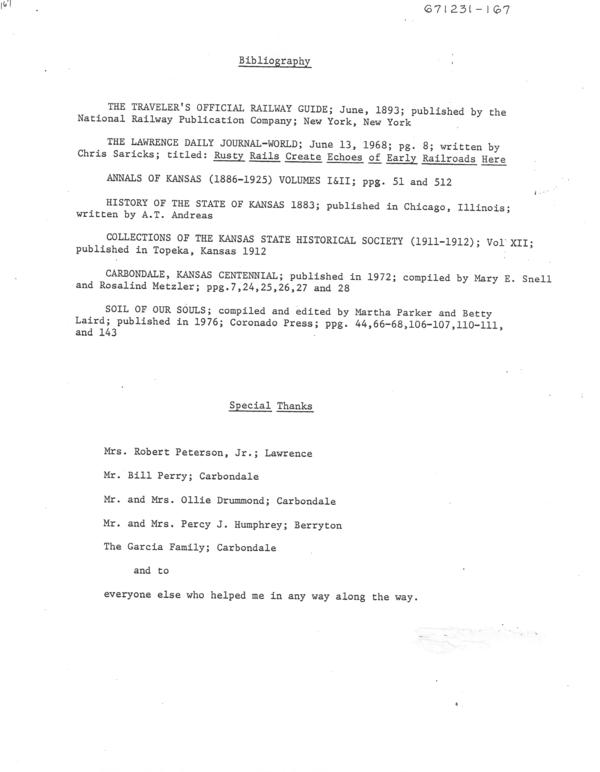 167

671231-167

Bibliography

THE TRAVELER'S OFFICIAL RAILWAY GUIDE; June, 1893; published by the National Railway Publication Company; New York, New York

THE LAWRENCE DAILY JOURNAL-WORLD; June 13, 1968; pg. 8; written by Chris Saricks; titled: Rusty Rails Create Echoes of Early Railroads Here

ANNALS OF KANSAS (1886-1925) VOLUMES I&II; ppg. 51 and 512

HISTORY OF THE STATE OF KANSAS 1883; published in Chicago, Illinois; written by A.T. Andreas

COLLECTIONS OF THE KANSAS STATE HISTORICAL SOCIETY (1911-1912); Vol XII; published in Topeka, Kansas 1912

CARBONDALE, KANSAS CENTENNIAL; published in 1972; compiled by Mary E. Snell and Rosalind Metzler; ppg.7,24,25,26,27 and 28

SOIL OF OUR SOULS; compiled and edited by Martha Parker and Betty Laird; published in 1976; Coronado Press; ppg. 44,66-68,106-107,110-111, and 143

Special Thanks

Mrs. Robert Peterson, Jr.; Lawrence

Mr. Bill Perry; Carbondale

Mr. and Mrs. Ollie Drummond; Carbondale

Mr. and Mrs. Percy J. Humphrey; Berryton

The Garcia Family; Carbondale

and to

everyone else who helped me in any way along the way.